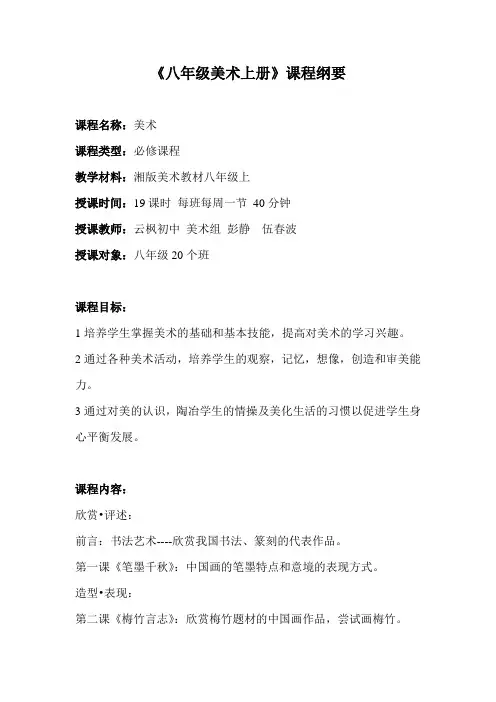 《八年级美术上册》课程纲要

课程名称：美术

课程类型：必修课程

教学材料：湘版美术教材八年级上

授课时间：19 课时 每班每周一节 40 分钟

授课教师：云枫初中 美术组 彭静 伍春波

授课对象：八年级 20 个班

课程目标：

1 培养学生掌握美术的基础和基本技能，提高对美术的学习兴趣。

2 通过各种美术活动，培养学生的观察，记忆，想像，创造和审美能力。

3 通过对美的认识，陶冶学生的情操及美化生活的习惯以促进学生身心平衡发展。

课程内容：

欣赏•评述：

前言：书法艺术----欣赏我国书法、篆刻的代表作品。

第一课《笔墨千秋》：中国画的笔墨特点和意境的表现方式。

造型•表现：

第二课《梅竹言志》：欣赏梅竹题材的中国画作品，尝试画梅竹。